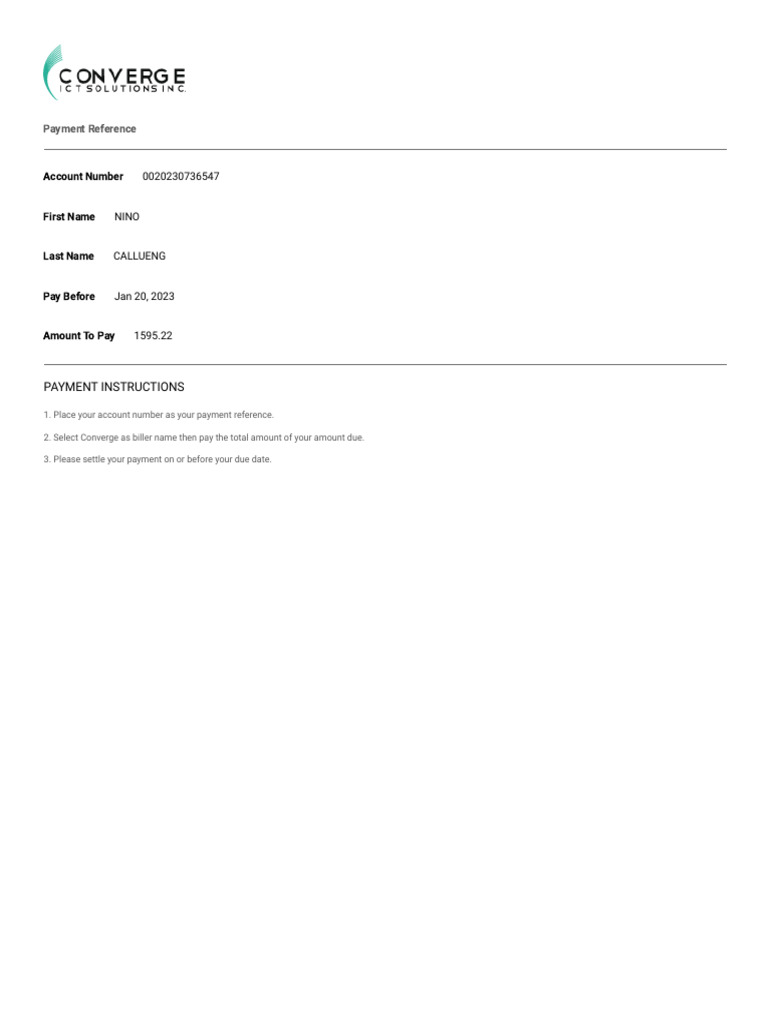 CONVERGE
ICT SOLUTIONS INC.

Payment Reference

Account Number 0020230736547

First Name NINO

Last Name CALLUENG

Pay Before Jan 20, 2023

Amount To Pay 1595.22

PAYMENT INSTRUCTIONS

1. Place your account number as your payment reference.

2. Select Converge as biller name then pay the total amount of your amount due.

3. Please settle your payment on or before your due date.